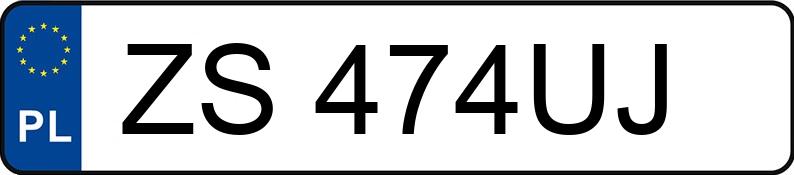 PL
ZS 474UJ